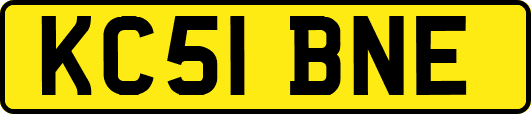 KC51 BNE